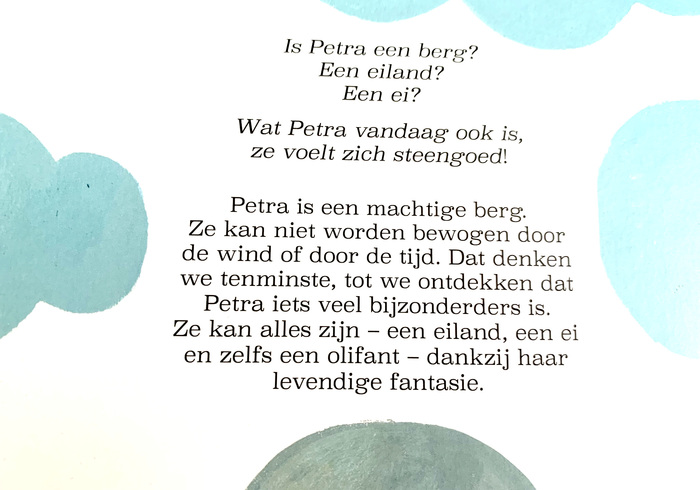 Is Petra een berg?
Een eiland?
Een ei?

Wat Petra vandaag ook is,
ze voelt zich steengoed!

Petra is een machtige berg. Ze kan niet worden bewogen door de wind of door de tijd. Dat denken we tenminste, tot we ontdekken dat Petra iets veel bijzonderders is. Ze kan alles zijn – een eiland, een ei en zelfs een olifant – dankzij haar levendige fantasie.